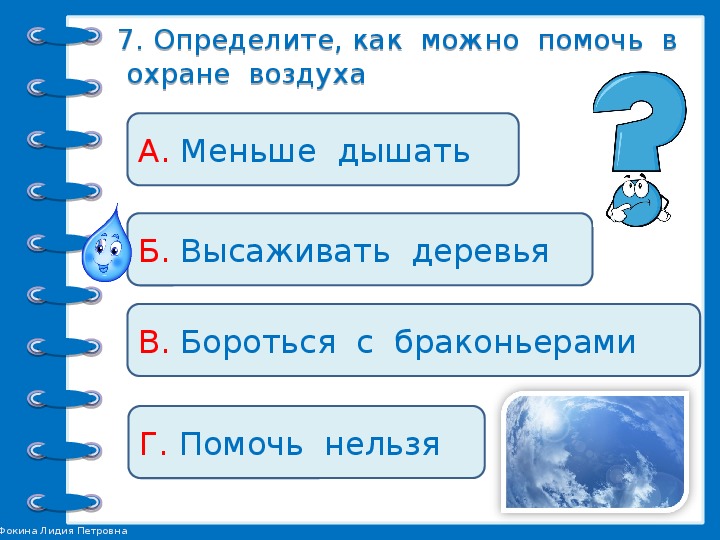 7. Определите, как можно помочь в охране воздуха

А. Меньше дышать

Б. Высаживать деревья

В. Бороться с браконьерами

Г. Помочь нельзя

Фокина Лидия Петровна